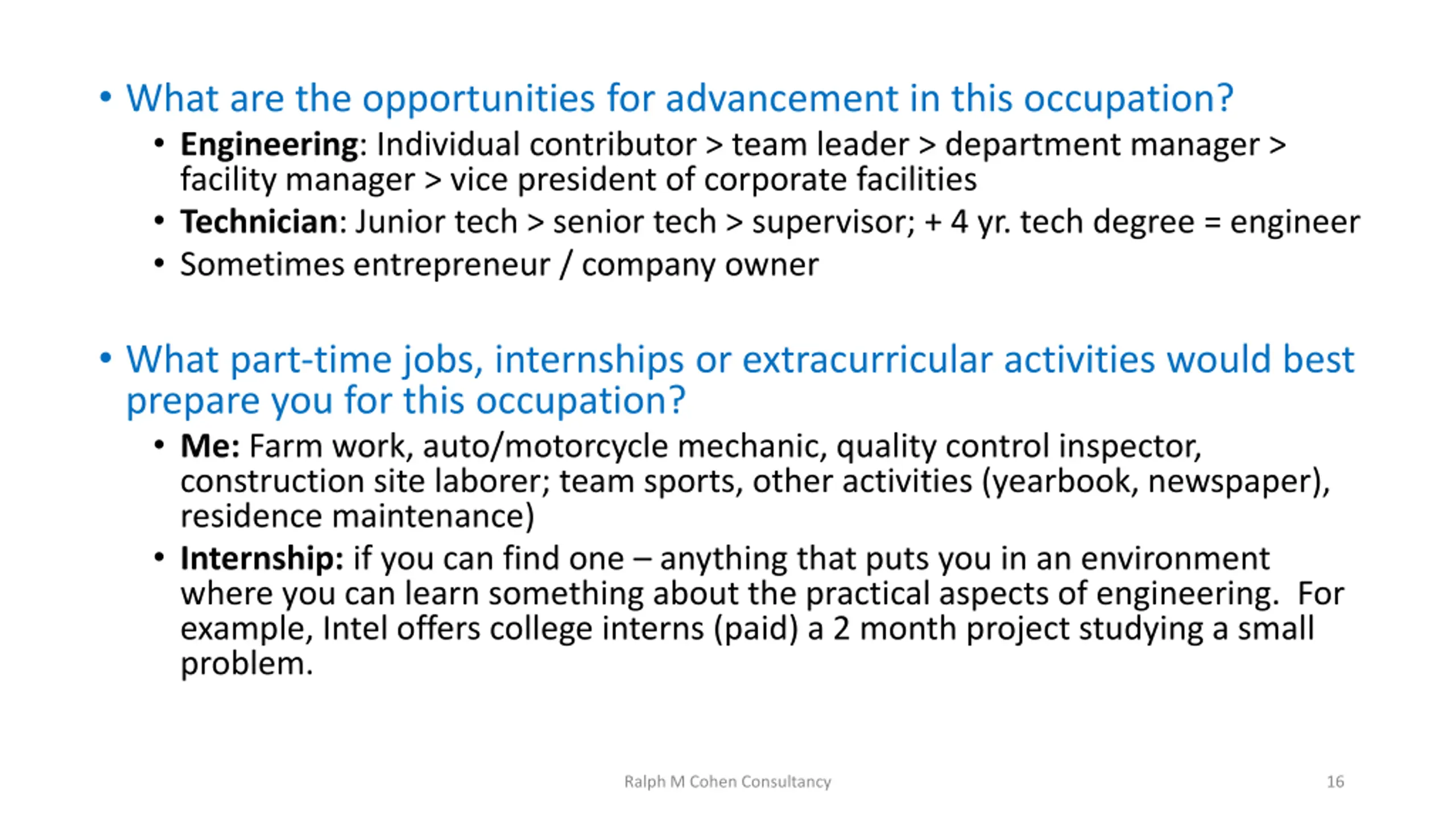 • What are the opportunities for advancement in this occupation?
  • Engineering: Individual contributor > team leader > department manager > facility manager > vice president of corporate facilities
  • Technician: Junior tech > senior tech > supervisor; + 4 yr. tech degree = engineer
  • Sometimes entrepreneur / company owner

• What part-time jobs, internships or extracurricular activities would best prepare you for this occupation?
  • Me: Farm work, auto/motorcycle mechanic, quality control inspector, construction site laborer; team sports, other activities (yearbook, newspaper), residence maintenance)
  • Internship: if you can find one – anything that puts you in an environment where you can learn something about the practical aspects of engineering. For example, Intel offers college interns (paid) a 2 month project studying a small problem.

Ralph M Cohen Consultancy

16